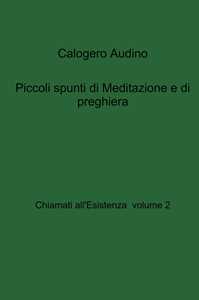 Calogero Audino

Piccoli spunti di Meditazione e di preghiera

Chiamati all'Esistenza volume 2